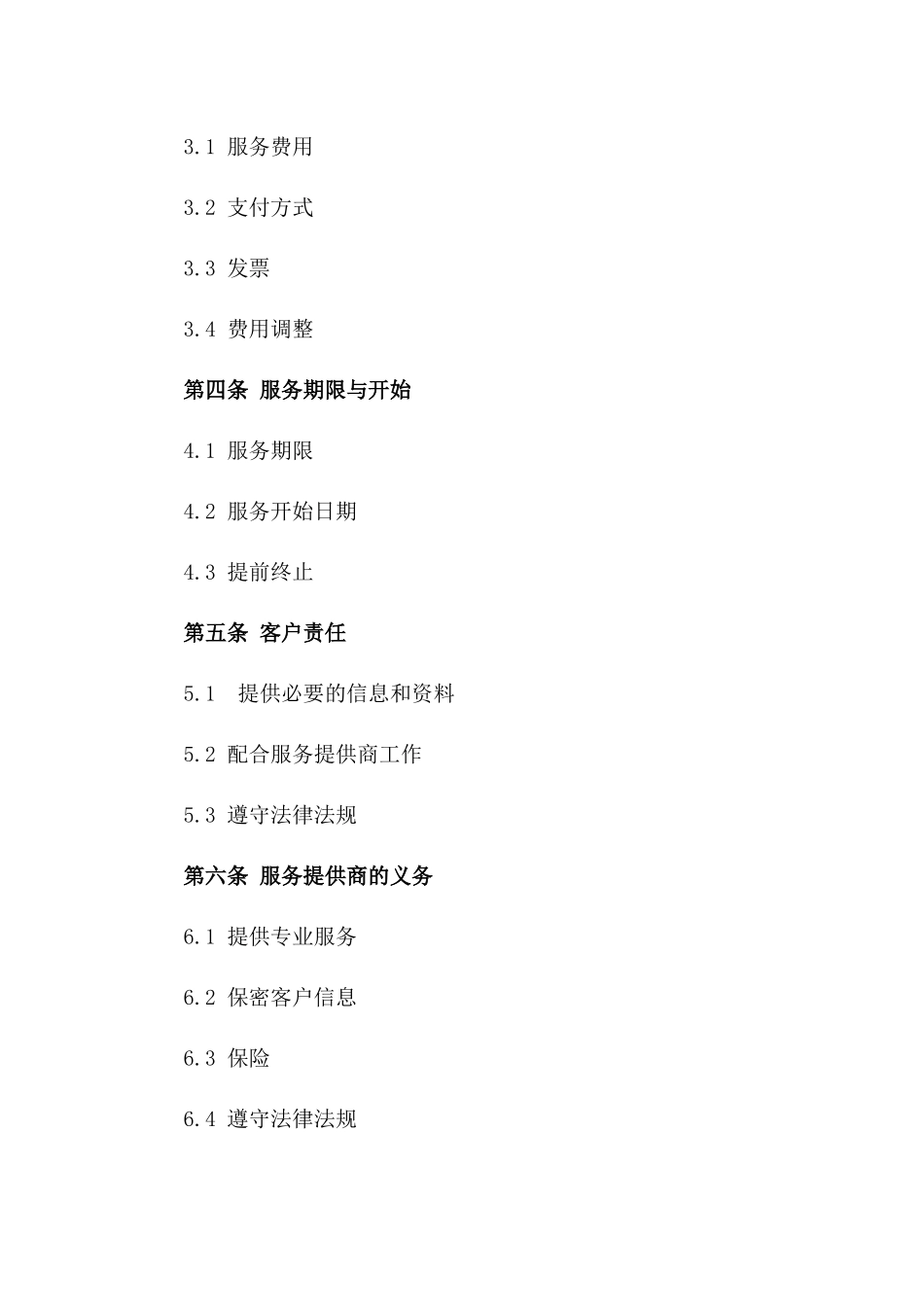 3.1 服务费用

3.2 支付方式

3.3 发票

3.4 费用调整

第四条 服务期限与开始

4.1 服务期限

4.2 服务开始日期

4.3 提前终止

第五条 客户责任

5.1 提供必要的信息和资料

5.2 配合服务提供商工作

5.3 遵守法律法规

第六条 服务提供商的义务

6.1 提供专业服务

6.2 保密客户信息

6.3 保险

6.4 遵守法律法规